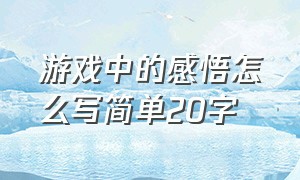 游戏中的感悟怎么写简单20字